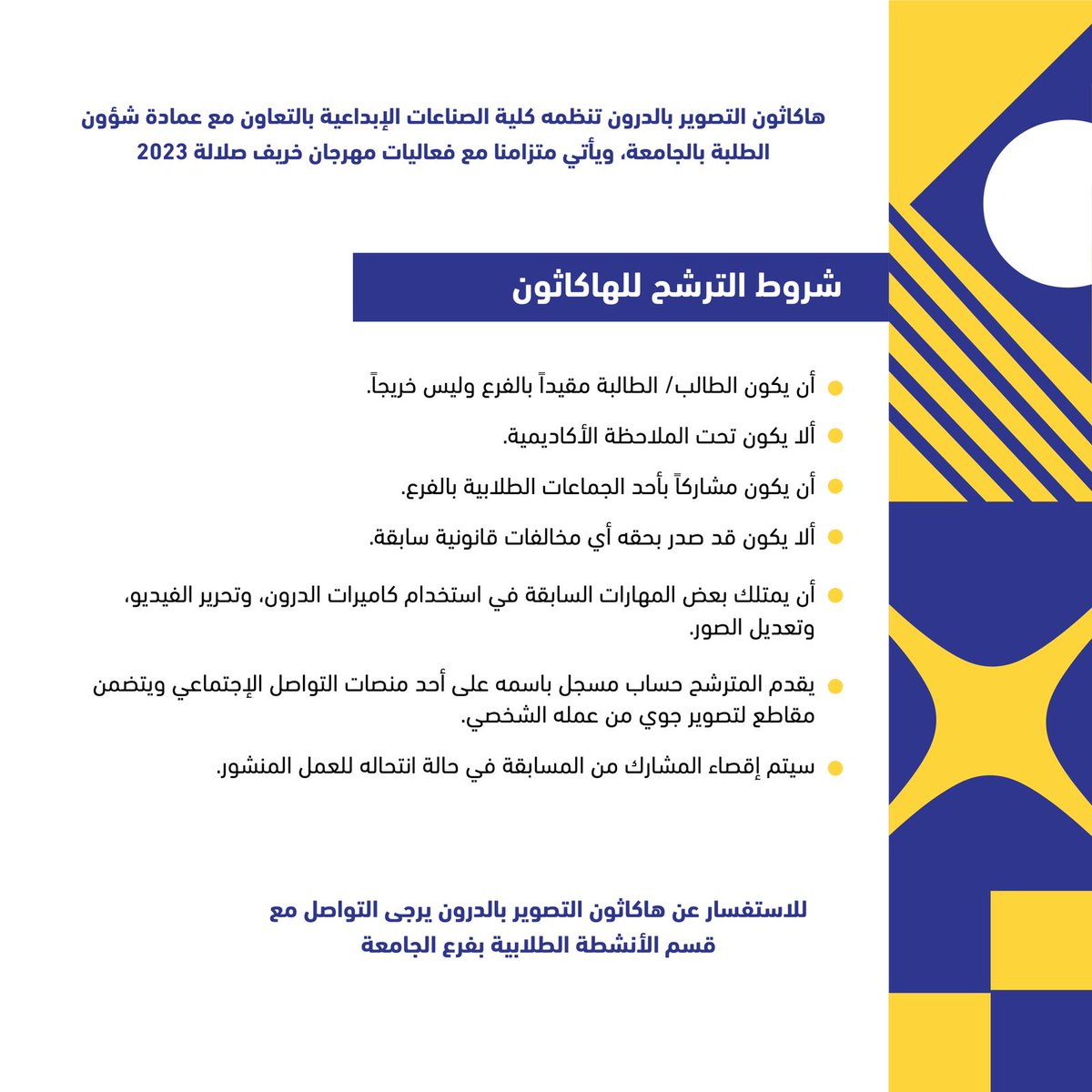 هاكاثون التصوير بالدرون تنظمه كلية الصناعات الإبداعية بالتعاون مع عمادة شؤون الطلبة بالجامعة، ويأتي متزامنا مع فعاليات مهرجان خريف صلالة 2023

شروط الترشح للهاكاثون

• أن يكون الطالب/ الطالبة مقيداً بالفرع وليس خريجاً.

• ألا يكون تحت الملاحظة الأكاديمية.

• أن يكون مشاركاً بأحد الجماعات الطلابية بالفرع.

• ألا يكون قد صدر بحقه أي مخالفات قانونية سابقة.

• أن يمتلك بعض المهارات السابقة في استخدام كاميرات الدرون، وتحرير الفيديو، وتعديل الصور.

• يقدم المترشح حساب مسجل باسمه على أحد منصات التواصل الإجتماعي ويتضمن مقاطع لتصوير جوي من عمله الشخصي.

• سيتم إقصاء المشارك من المسابقة في حالة انتحاله للعمل المنشور.

للاستفسار عن هاكاثون التصوير بالدرون يرجى التواصل مع قسم الأنشطة الطلابية بفرع الجامعة